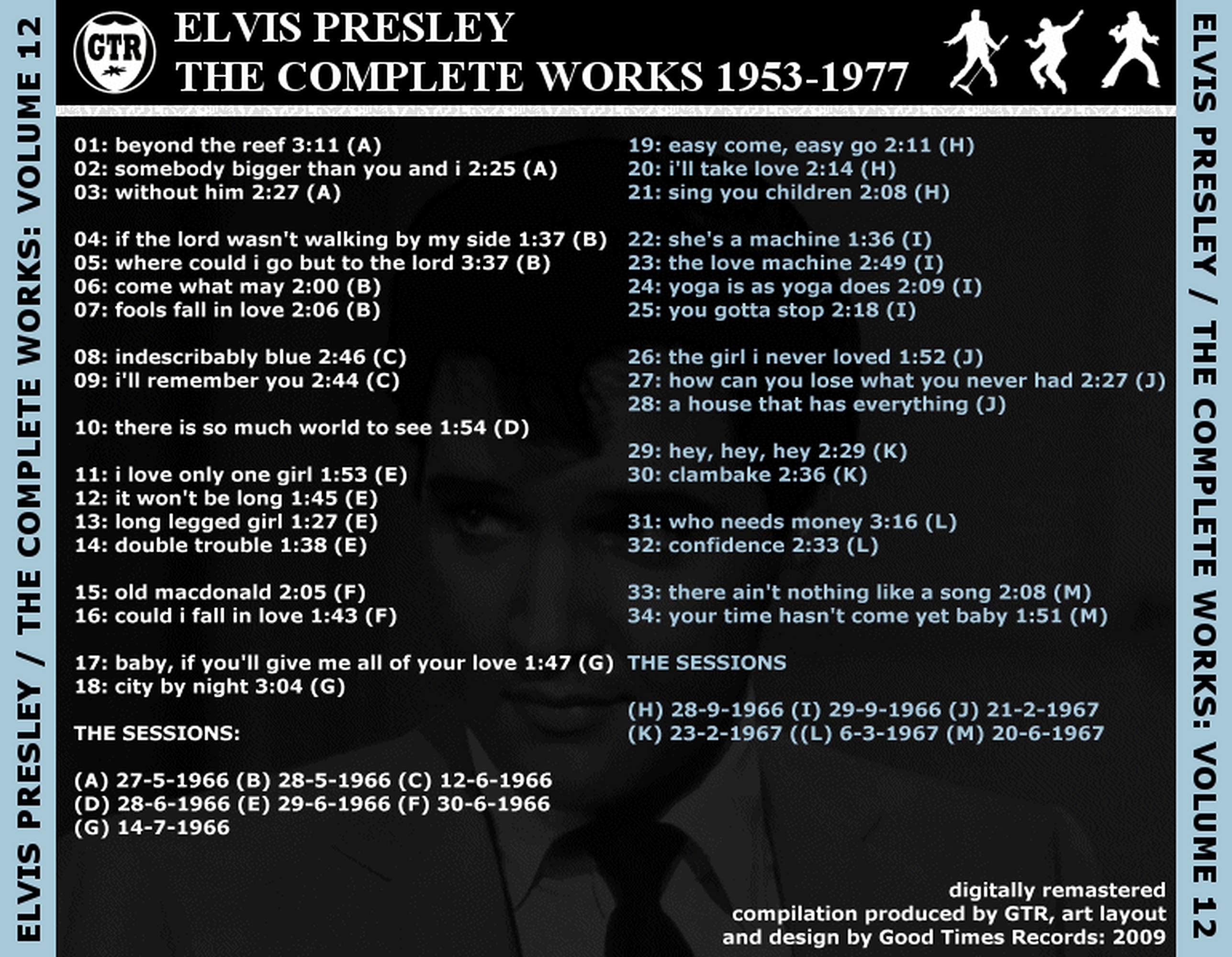 ELVIS PRESLEY / THE COMPLETE WORKS: VOLUME 12

GTR

ELVIS PRESLEY
THE COMPLETE WORKS 1953-1977

01: beyond the reef 3:11 (A)
02: somebody bigger than you and i 2:25 (A)
03: without him 2:27 (A)

04: if the lord wasn't walking by my side 1:37 (B)
05: where could i go but to the lord 3:37 (B)
06: come what may 2:00 (B)
07: fools fall in love 2:06 (B)

08: indescribably blue 2:46 (C)
09: i'll remember you 2:44 (C)

10: there is so much world to see 1:54 (D)

11: i love only one girl 1:53 (E)
12: it won't be long 1:45 (E)
13: long legged girl 1:27 (E)
14: double trouble 1:38 (E)

15: old macdonald 2:05 (F)
16: could i fall in love 1:43 (F)

17: baby, if you'll give me all of your love 1:47 (G)
18: city by night 3:04 (G)

THE SESSIONS:

(A) 27-5-1966 (B) 28-5-1966 (C) 12-6-1966
(D) 28-6-1966 (E) 29-6-1966 (F) 30-6-1966
(G) 14-7-1966

19: easy come, easy go 2:11 (H)
20: i'll take love 2:14 (H)
21: sing you children 2:08 (H)

22: she's a machine 1:36 (I)
23: the love machine 2:49 (I)
24: yoga is as yoga does 2:09 (I)
25: you gotta stop 2:18 (I)

26: the girl i never loved 1:52 (J)
27: how can you lose what you never had 2:27 (J)
28: a house that has everything (J)

29: hey, hey, hey 2:29 (K)
30: clambake 2:36 (K)

31: who needs money 3:16 (L)
32: confidence 2:33 (L)

33: there ain't nothing like a song 2:08 (M)
34: your time hasn't come yet baby 1:51 (M)

THE SESSIONS

(H) 28-9-1966 (I) 29-9-1966 (J) 21-2-1967
(K) 23-2-1967 ((L) 6-3-1967 (M) 20-6-1967

digitally remastered
compilation produced by GTR, art layout and design by Good Times Records: 2009

ELVIS PRESLEY / THE COMPLETE WORKS: VOLUME 12